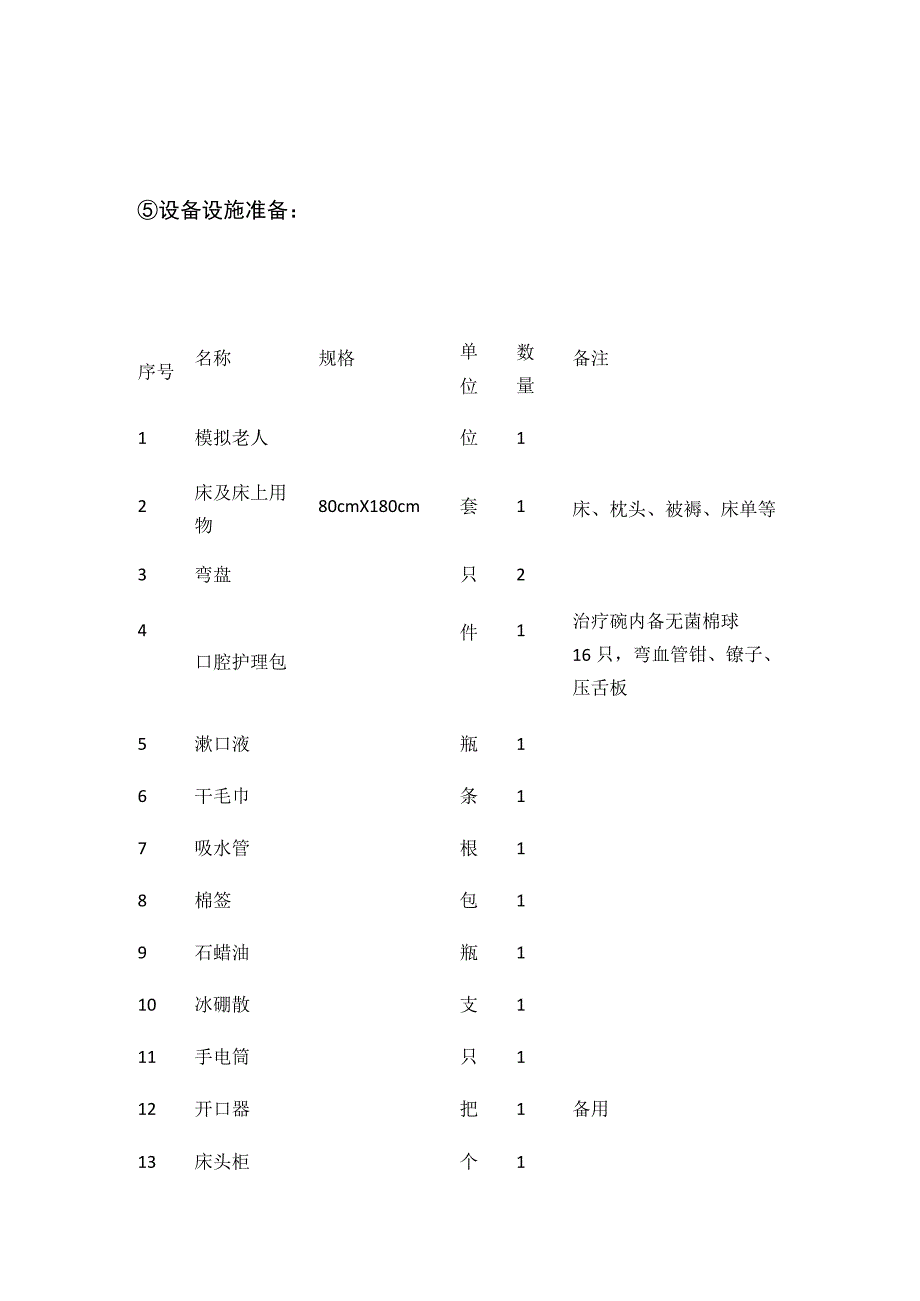 ⑤设备设施准备：

| 序号 | 名称 | 规格 | 单位 | 数量 | 备注 |
|---|---|---|---|---|---|
| 1 | 模拟老人 | | 位 | 1 | |
| 2 | 床及床上用物 | 80cmX180cm | 套 | 1 | 床、枕头、被褥、床单等 |
| 3 | 弯盘 | | 只 | 2 | |
| 4 | 口腔护理包 | | 件 | 1 | 治疗碗内备无菌棉球16只，弯血管钳、镊子、压舌板 |
| 5 | 漱口液 | | 瓶 | 1 | |
| 6 | 干毛巾 | | 条 | 1 | |
| 7 | 吸水管 | | 根 | 1 | |
| 8 | 棉签 | | 包 | 1 | |
| 9 | 石蜡油 | | 瓶 | 1 | |
| 10 | 冰硼散 | | 支 | 1 | |
| 11 | 手电筒 | | 只 | 1 | |
| 12 | 开口器 | | 把 | 1 | 备用 |
| 13 | 床头柜 | | 个 | 1 | |